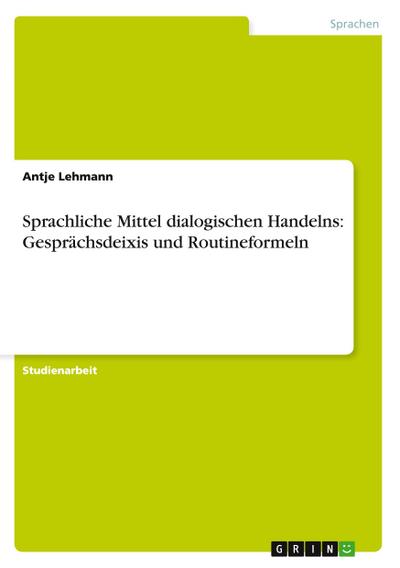 Sprachen

Antje Lehmann

Sprachliche Mittel dialogischen Handelns: Gesprächsdeixis und Routineformeln

Studienarbeit

GRIN